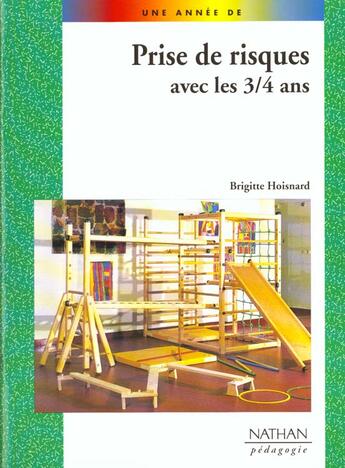 UNE ANNÉE DE

Prise de risques
avec les 3/4 ans

Brigitte Hoisnard

NATHAN
pédagogie